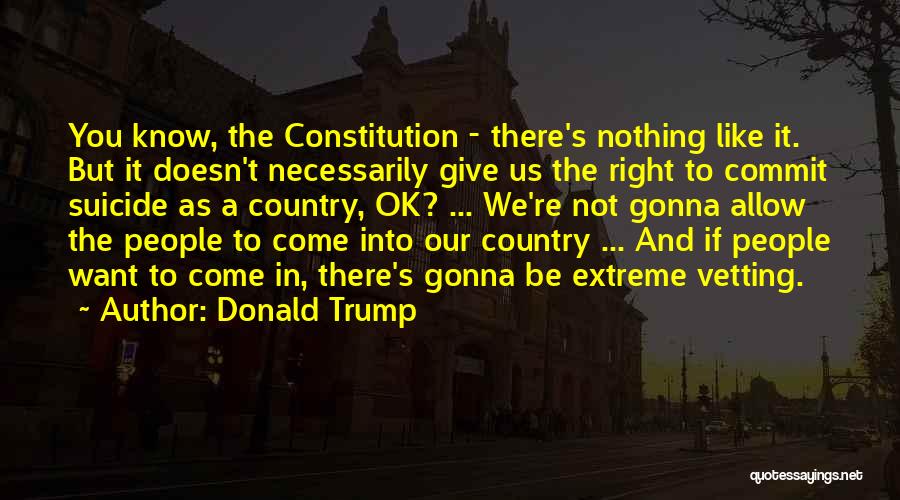 You know, the Constitution - there's nothing like it. But it doesn't necessarily give us the right to commit suicide as a country, OK? ... We're not gonna allow the people to come into our country ... And if people want to come in, there's gonna be extreme vetting.

~ Author: Donald Trump

quotessayings.net